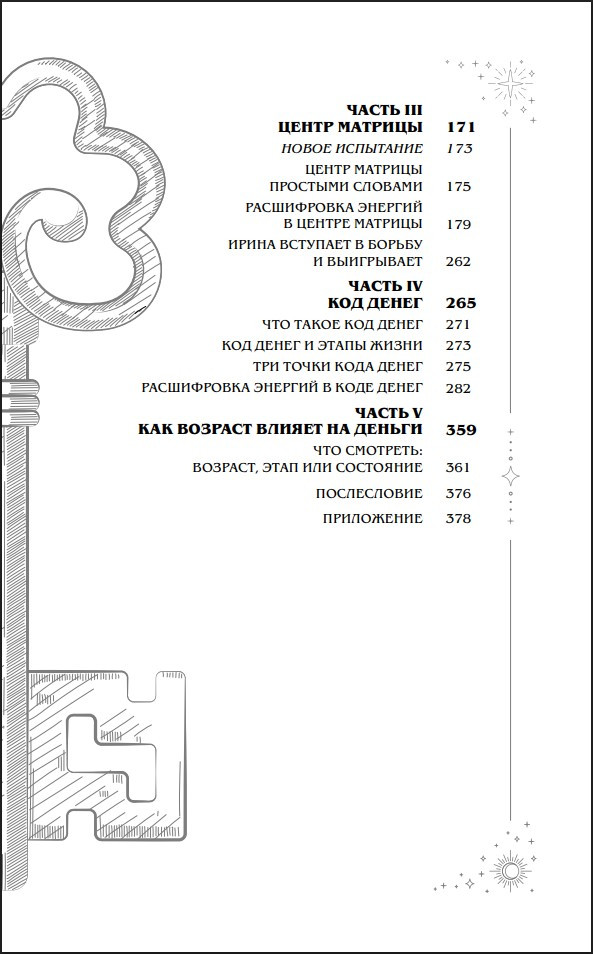 ЧАСТЬ III
ЦЕНТР МАТРИЦЫ 171

НОВОЕ ИСПЫТАНИЕ 173

ЦЕНТР МАТРИЦЫ ПРОСТЫМИ СЛОВАМИ 175

РАСШИФРОВКА ЭНЕРГИЙ В ЦЕНТРЕ МАТРИЦЫ 179

ИРИНА ВСТУПАЕТ В БОРЬБУ И ВЫИГРЫВАЕТ 262

ЧАСТЬ IV
КОД ДЕНЕГ 265

ЧТО ТАКОЕ КОД ДЕНЕГ 271

КОД ДЕНЕГ И ЭТАПЫ ЖИЗНИ 273

ТРИ ТОЧКИ КОДА ДЕНЕГ 275

РАСШИФРОВКА ЭНЕРГИЙ В КОДЕ ДЕНЕГ 282

ЧАСТЬ V
КАК ВОЗРАСТ ВЛИЯЕТ НА ДЕНЬГИ 359

ЧТО СМОТРЕТЬ: ВОЗРАСТ, ЭТАП ИЛИ СОСТОЯНИЕ 361

ПОСЛЕСЛОВИЕ 376

ПРИЛОЖЕНИЕ 378